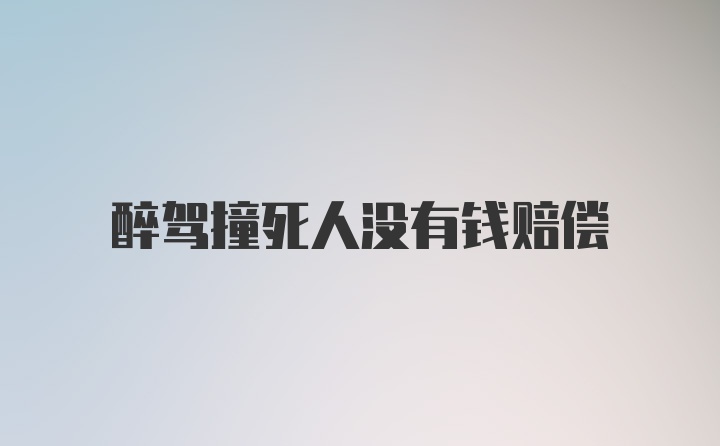 醉驾撞死人没有钱赔偿